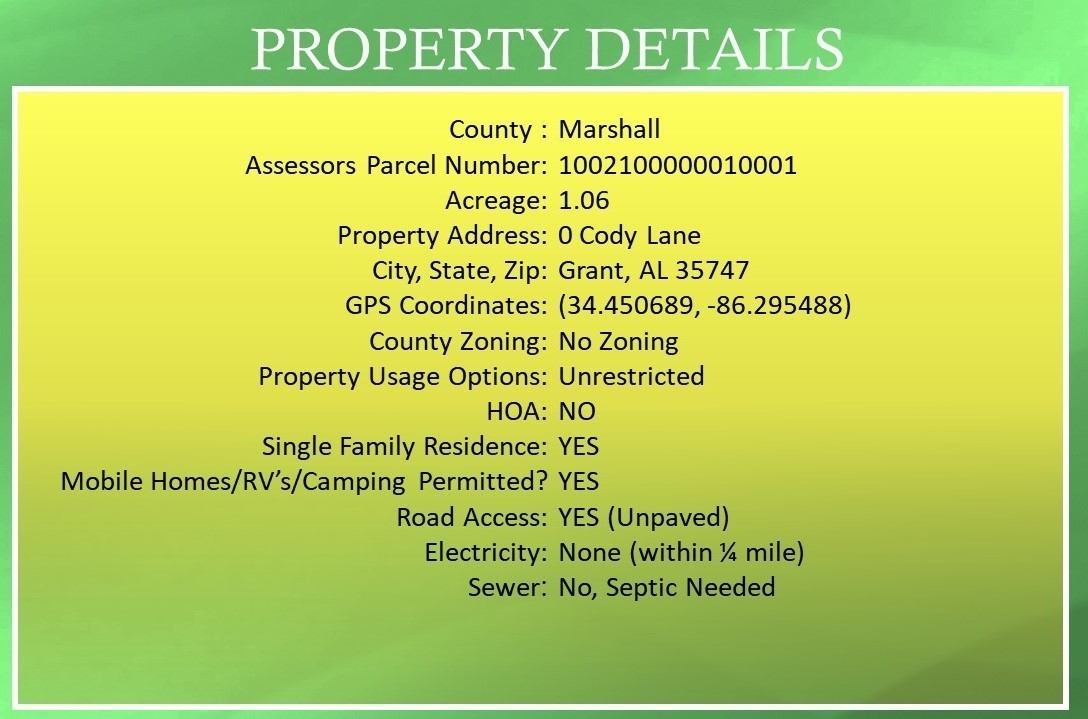 PROPERTY DETAILS

County : Marshall
Assessors Parcel Number: 1002100000010001
Acreage: 1.06
Property Address: 0 Cody Lane
City, State, Zip: Grant, AL 35747
GPS Coordinates: (34.450689, -86.295488)
County Zoning: No Zoning
Property Usage Options: Unrestricted
HOA: NO
Single Family Residence: YES
Mobile Homes/RV's/Camping Permitted? YES
Road Access: YES (Unpaved)
Electricity: None (within ¼ mile)
Sewer: No, Septic Needed